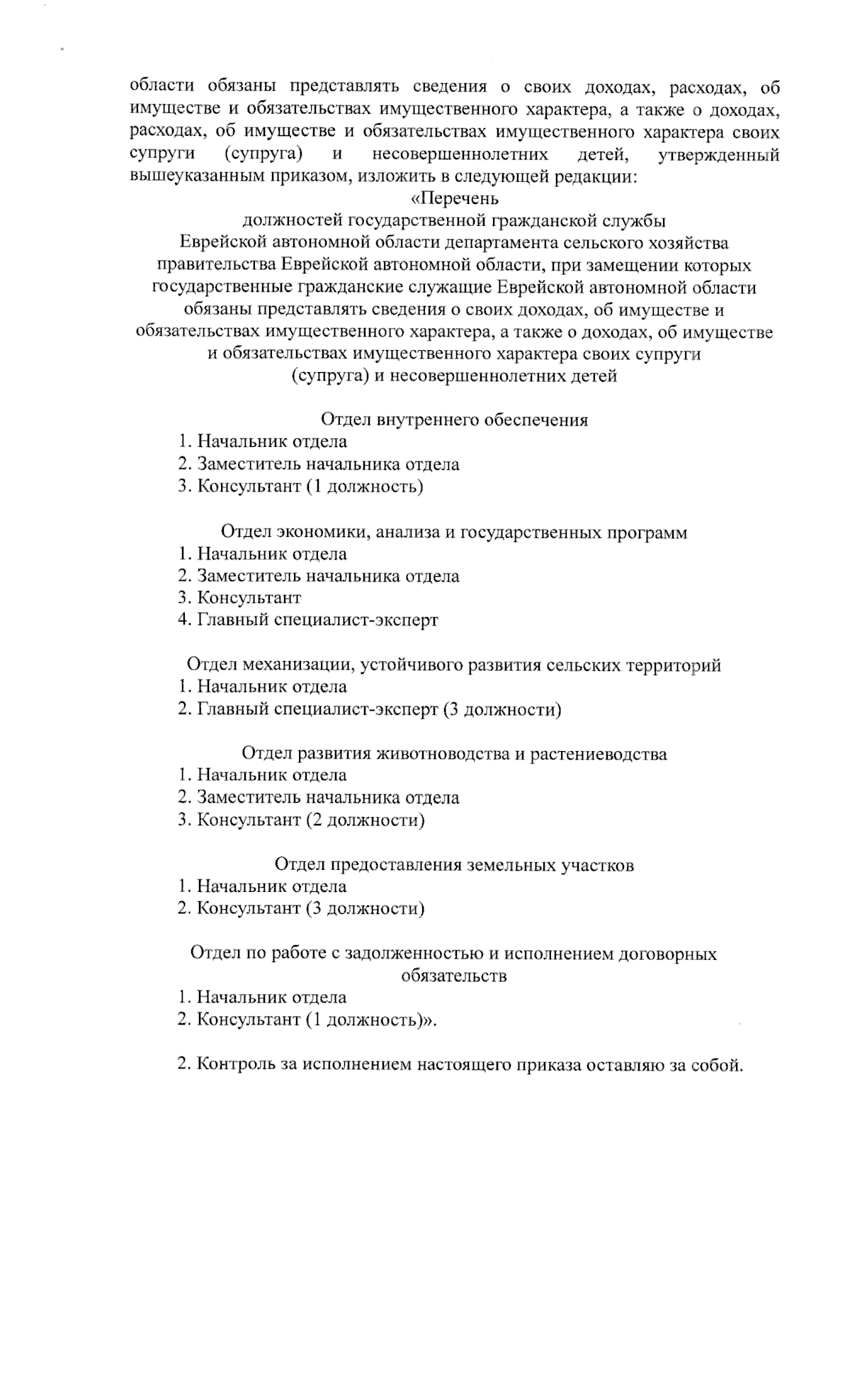 области обязаны представлять сведения о своих доходах, расходах, об имуществе и обязательствах имущественного характера, а также о доходах, расходах, об имуществе и обязательствах имущественного характера своих супруги (супруга) и несовершеннолетних детей, утвержденный вышеуказанным приказом, изложить в следующей редакции:

«Перечень
должностей государственной гражданской службы
Еврейской автономной области департамента сельского хозяйства правительства Еврейской автономной области, при замещении которых государственные гражданские служащие Еврейской автономной области обязаны представлять сведения о своих доходах, об имуществе и обязательствах имущественного характера, а также о доходах, об имуществе и обязательствах имущественного характера своих супруги (супруга) и несовершеннолетних детей

Отдел внутреннего обеспечения
1. Начальник отдела
2. Заместитель начальника отдела
3. Консультант (1 должность)

Отдел экономики, анализа и государственных программ
1. Начальник отдела
2. Заместитель начальника отдела
3. Консультант
4. Главный специалист-эксперт

Отдел механизации, устойчивого развития сельских территорий
1. Начальник отдела
2. Главный специалист-эксперт (3 должности)

Отдел развития животноводства и растениеводства
1. Начальник отдела
2. Заместитель начальника отдела
3. Консультант (2 должности)

Отдел предоставления земельных участков
1. Начальник отдела
2. Консультант (3 должности)

Отдел по работе с задолженностью и исполнением договорных обязательств
1. Начальник отдела
2. Консультант (1 должность)».

2. Контроль за исполнением настоящего приказа оставляю за собой.